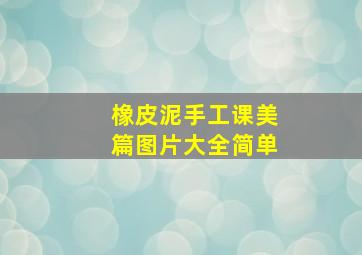 橡皮泥手工课美篇图片大全简单